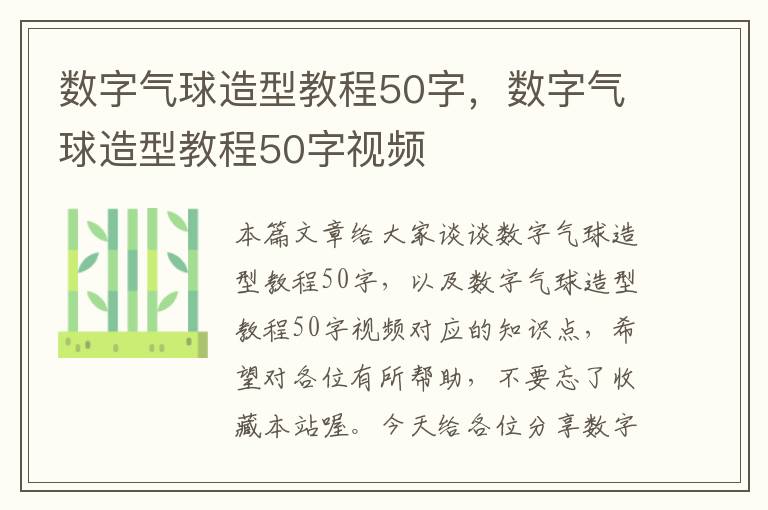 数字气球造型教程50字，数字气球造型教程50字视频

本篇文章给大家谈谈数字气球造型教程50字，以及数字气球造型教程50字视频对应的知识点，希望对各位有所帮助，不要忘了收藏本站喔。今天给各位分享数字